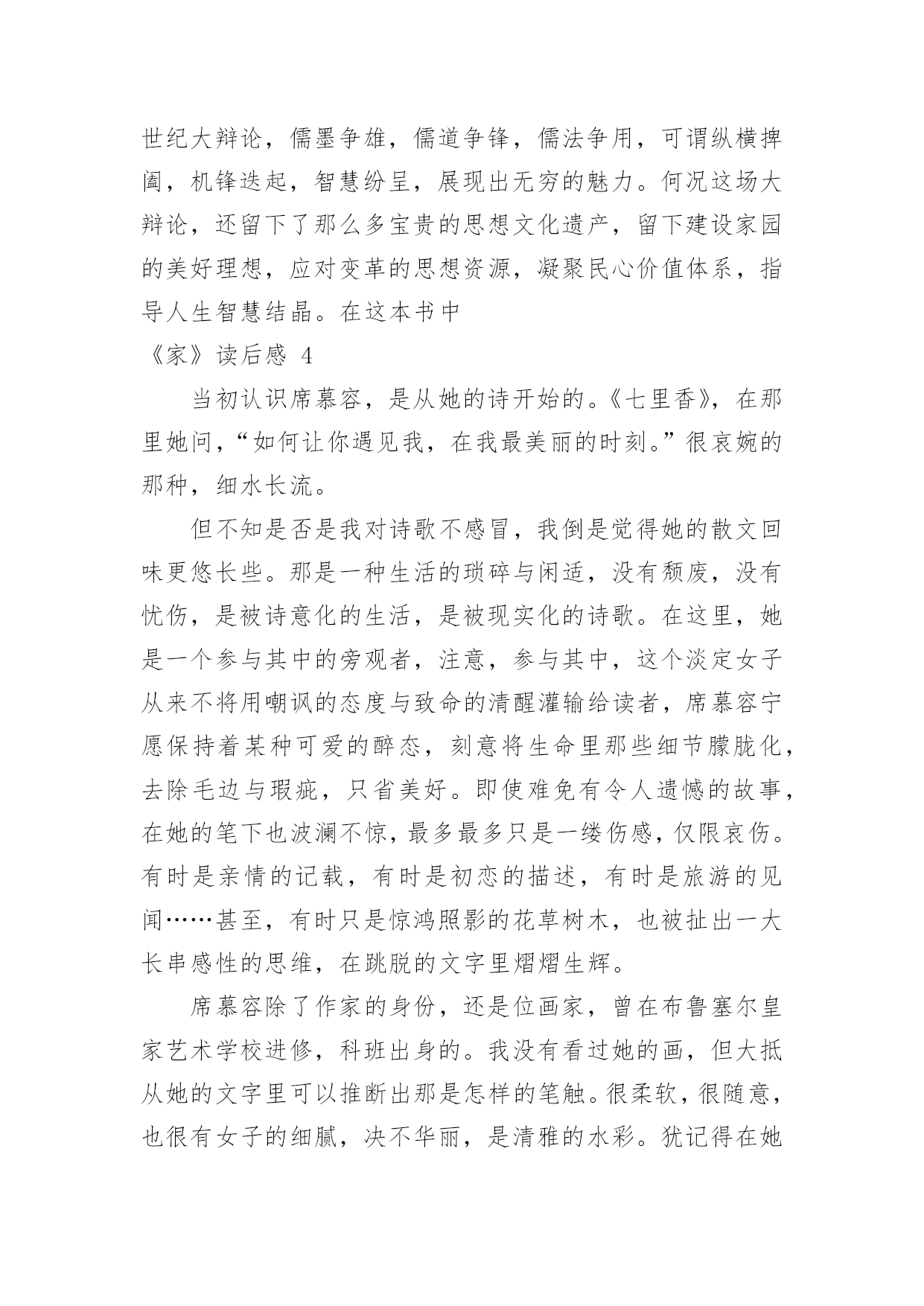 世纪大辩论，儒墨争雄，儒道争锋，儒法争用，可谓纵横捭阖，机锋迭起，智慧纷呈，展现出无穷的魅力。何况这场大辩论，还留下了那么多宝贵的思想文化遗产，留下建设家园的美好理想，应对变革的思想资源，凝聚民心价值体系，指导人生智慧结晶。在这本书中

《家》读后感 4

当初认识席慕容，是从她的诗开始的。《七里香》，在那里她问，“如何让你遇见我，在我最美丽的时刻。”很哀婉的那种，细水长流。

但不知是否是我对诗歌不感冒，我倒是觉得她的散文回味更悠长些。那是一种生活的琐碎与闲适，没有颓废，没有忧伤，是被诗意化的生活，是被现实化的诗歌。在这里，她是一个参与其中的旁观者，注意，参与其中，这个淡定女子从来不将用嘲讽的态度与致命的清醒灌输给读者，席慕容宁愿保持着某种可爱的醉态，刻意将生命里那些细节朦胧化，去除毛边与瑕疵，只省美好。即使难免有令人遗憾的故事，在她的笔下也波澜不惊，最多最多只是一缕伤感，仅限哀伤。有时是亲情的记载，有时是初恋的描述，有时是旅游的见闻……甚至，有时只是惊鸿照影的花草树木，也被扯出一大长串感性的思维，在跳脱的文字里熠熠生辉。

席慕容除了作家的身份，还是位画家，曾在布鲁塞尔皇家艺术学校进修，科班出身的。我没有看过她的画，但大抵从她的文字里可以推断出那是怎样的笔触。很柔软，很随意，也很有女子的细腻，决不华丽，是清雅的水彩。犹记得在她